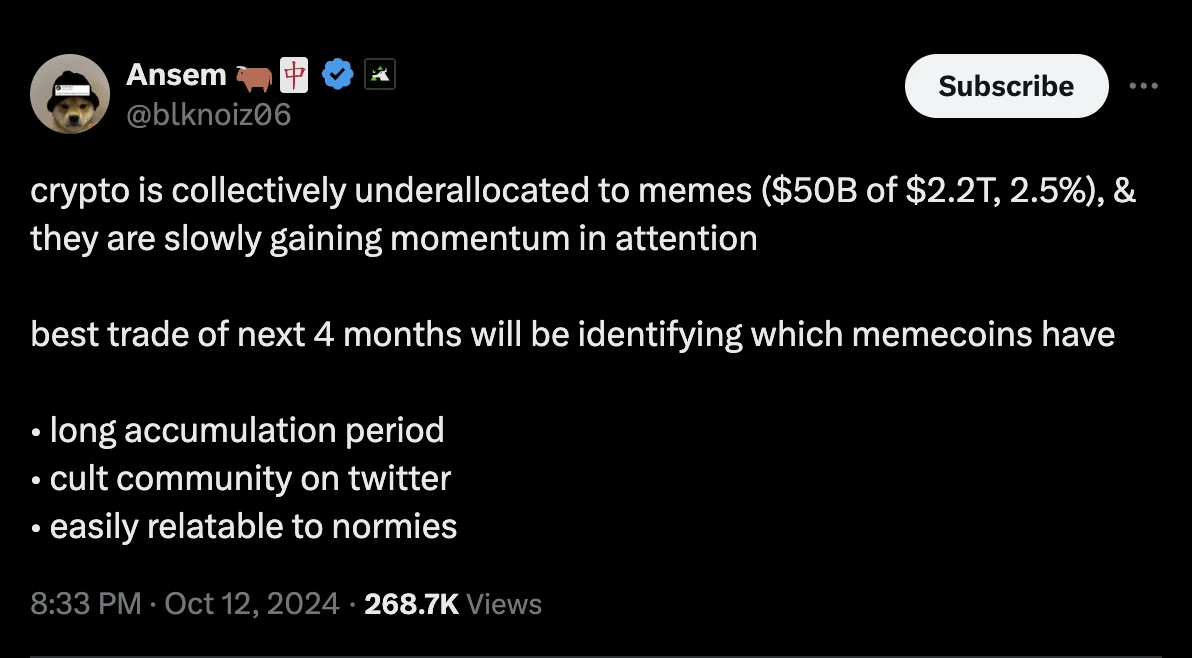 Ansem 🐂🀄
@blknoiz06

Subscribe

crypto is collectively underallocated to memes (\$50B of \$2.2T, 2.5%), & they are slowly gaining momentum in attention

best trade of next 4 months will be identifying which memecoins have

• long accumulation period
• cult community on twitter
• easily relatable to normies

8:33 PM · Oct 12, 2024 · 268.7K Views